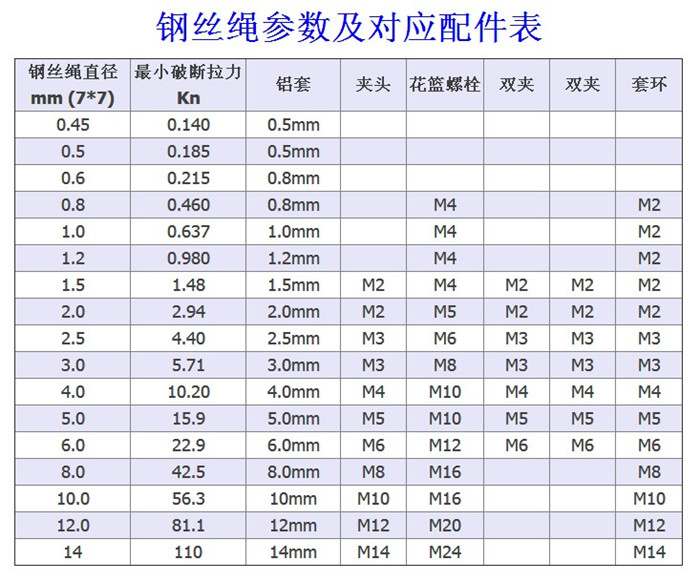 钢丝绳参数及对应配件表

| 钢丝绳直径 mm (7*7) | 最小破断拉力 Kn | 铝套 | 夹头 | 花篮螺栓 | 双夹 | 双夹 | 套环 |
|---|---|---|---|---|---|---|---|
| 0.45 | 0.140 | 0.5mm | | | | | |
| 0.5 | 0.185 | 0.5mm | | | | | |
| 0.6 | 0.215 | 0.8mm | | | | | |
| 0.8 | 0.460 | 0.8mm | | M4 | | | M2 |
| 1.0 | 0.637 | 1.0mm | | M4 | | | M2 |
| 1.2 | 0.980 | 1.2mm | | M4 | | | M2 |
| 1.5 | 1.48 | 1.5mm | M2 | M4 | M2 | M2 | M2 |
| 2.0 | 2.94 | 2.0mm | M2 | M5 | M2 | M2 | M2 |
| 2.5 | 4.40 | 2.5mm | M3 | M6 | M3 | M3 | M3 |
| 3.0 | 5.71 | 3.0mm | M3 | M8 | M3 | M3 | M3 |
| 4.0 | 10.20 | 4.0mm | M4 | M10 | M4 | M4 | M4 |
| 5.0 | 15.9 | 5.0mm | M5 | M10 | M5 | M5 | M5 |
| 6.0 | 22.9 | 6.0mm | M6 | M12 | M6 | M6 | M6 |
| 8.0 | 42.5 | 8.0mm | M8 | M16 | | | M8 |
| 10.0 | 56.3 | 10mm | M10 | M16 | | | M10 |
| 12.0 | 81.1 | 12mm | M12 | M20 | | | M12 |
| 14 | 110 | 14mm | M14 | M24 | | | M14 |